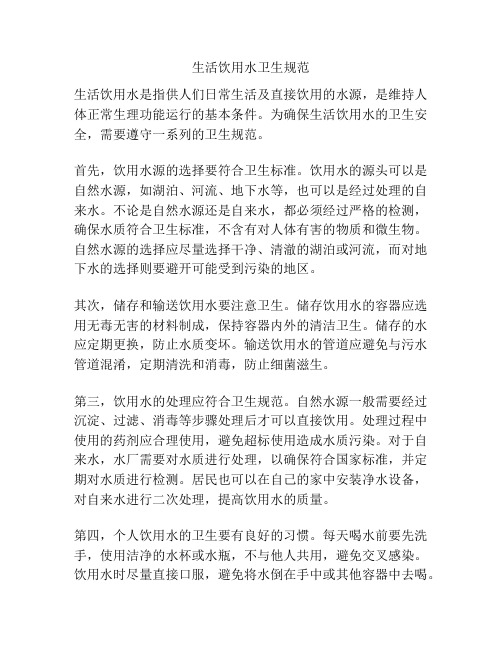 生活饮用水卫生规范

生活饮用水是指供人们日常生活及直接饮用的水源，是维持人体正常生理功能运行的基本条件。为确保生活饮用水的卫生安全，需要遵守一系列的卫生规范。

首先，饮用水源的选择要符合卫生标准。饮用水的源头可以是自然水源，如湖泊、河流、地下水等，也可以是经过处理的自来水。不论是自然水源还是自来水，都必须经过严格的检测，确保水质符合卫生标准，不含有对人体有害的物质和微生物。自然水源的选择应尽量选择干净、清澈的湖泊或河流，而对地下水的选择则要避开可能受到污染的地区。

其次，储存和输送饮用水要注意卫生。储存饮用水的容器应选用无毒无害的材料制成，保持容器内外的清洁卫生。储存的水应定期更换，防止水质变坏。输送饮用水的管道应避免与污水管道混淆，定期清洗和消毒，防止细菌滋生。

第三，饮用水的处理应符合卫生规范。自然水源一般需要经过沉淀、过滤、消毒等步骤处理后才可以直接饮用。处理过程中使用的药剂应合理使用，避免超标使用造成水质污染。对于自来水，水厂需要对水质进行处理，以确保符合国家标准，并定期对水质进行检测。居民也可以在自己的家中安装净水设备，对自来水进行二次处理，提高饮用水的质量。

第四，个人饮用水的卫生要有良好的习惯。每天喝水前要先洗手，使用洁净的水杯或水瓶，不与他人共用，避免交叉感染。饮用水时尽量直接口服，避免将水倒在手中或其他容器中去喝。